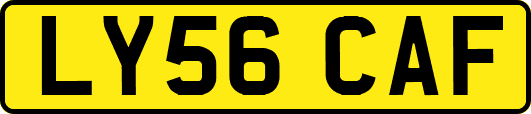 LY56 CAF